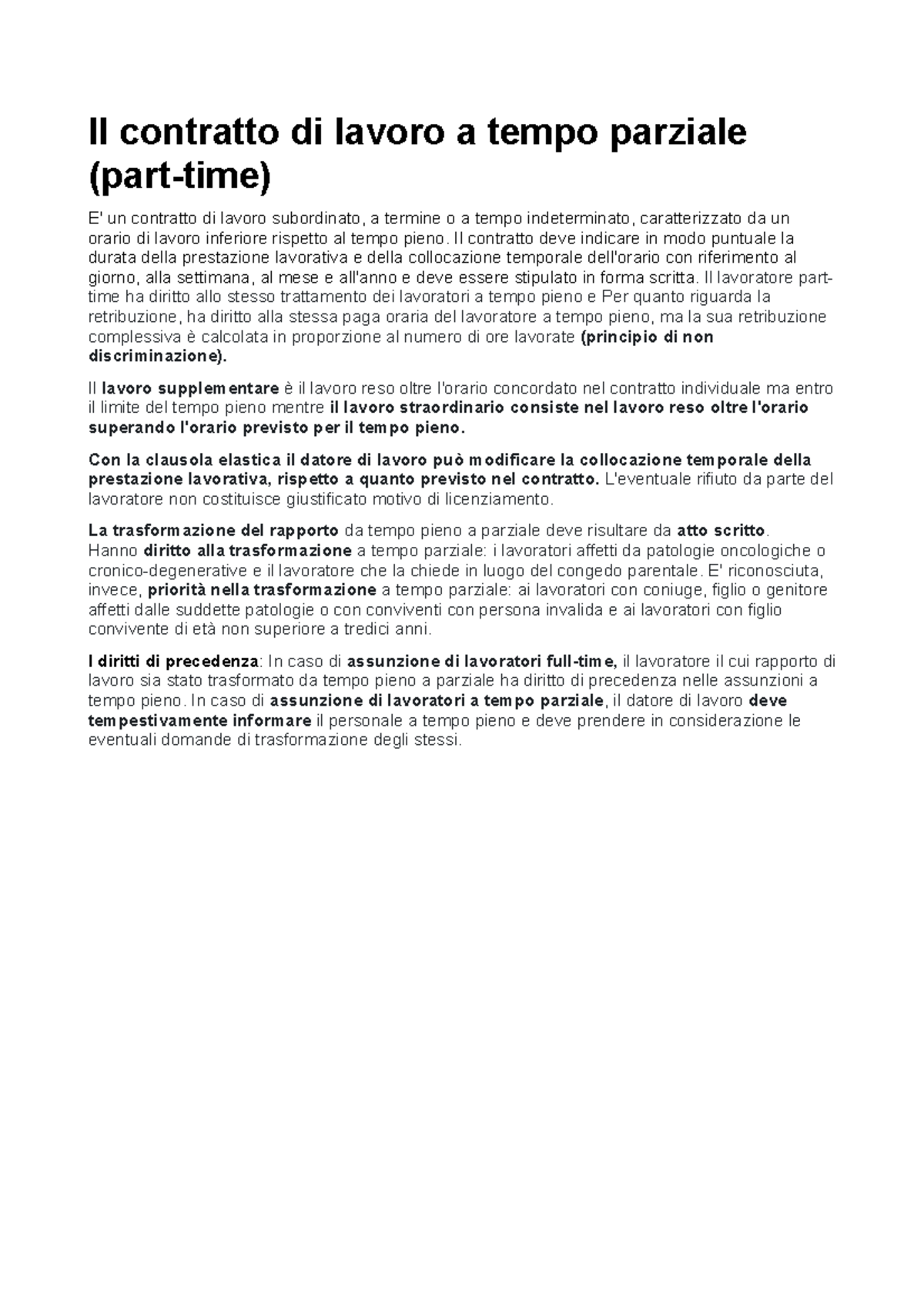 Il contratto di lavoro a tempo parziale (part-time)

E' un contratto di lavoro subordinato, a termine o a tempo indeterminato, caratterizzato da un orario di lavoro inferiore rispetto al tempo pieno. Il contratto deve indicare in modo puntuale la durata della prestazione lavorativa e della collocazione temporale dell'orario con riferimento al giorno, alla settimana, al mese e all'anno e deve essere stipulato in forma scritta. Il lavoratore part-time ha diritto allo stesso trattamento dei lavoratori a tempo pieno e Per quanto riguarda la retribuzione, ha diritto alla stessa paga oraria del lavoratore a tempo pieno, ma la sua retribuzione complessiva è calcolata in proporzione al numero di ore lavorate (principio di non discriminazione).

Il lavoro supplementare è il lavoro reso oltre l'orario concordato nel contratto individuale ma entro il limite del tempo pieno mentre il lavoro straordinario consiste nel lavoro reso oltre l'orario superando l'orario previsto per il tempo pieno.

Con la clausola elastica il datore di lavoro può modificare la collocazione temporale della prestazione lavorativa, rispetto a quanto previsto nel contratto. L'eventuale rifiuto da parte del lavoratore non costituisce giustificato motivo di licenziamento.

La trasformazione del rapporto da tempo pieno a parziale deve risultare da atto scritto. Hanno diritto alla trasformazione a tempo parziale: i lavoratori affetti da patologie oncologiche o cronico-degenerative e il lavoratore che la chiede in luogo del congedo parentale. E' riconosciuta, invece, priorità nella trasformazione a tempo parziale: ai lavoratori con coniuge, figlio o genitore affetti dalle suddette patologie o con conviventi con persona invalida e ai lavoratori con figlio convivente di età non superiore a tredici anni.

I diritti di precedenza: In caso di assunzione di lavoratori full-time, il lavoratore il cui rapporto di lavoro sia stato trasformato da tempo pieno a parziale ha diritto di precedenza nelle assunzioni a tempo pieno. In caso di assunzione di lavoratori a tempo parziale, il datore di lavoro deve tempestivamente informare il personale a tempo pieno e deve prendere in considerazione le eventuali domande di trasformazione degli stessi.